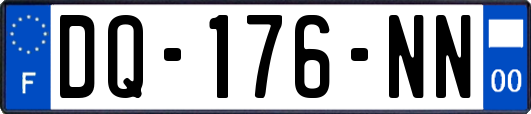 F
DQ-176-NN
00